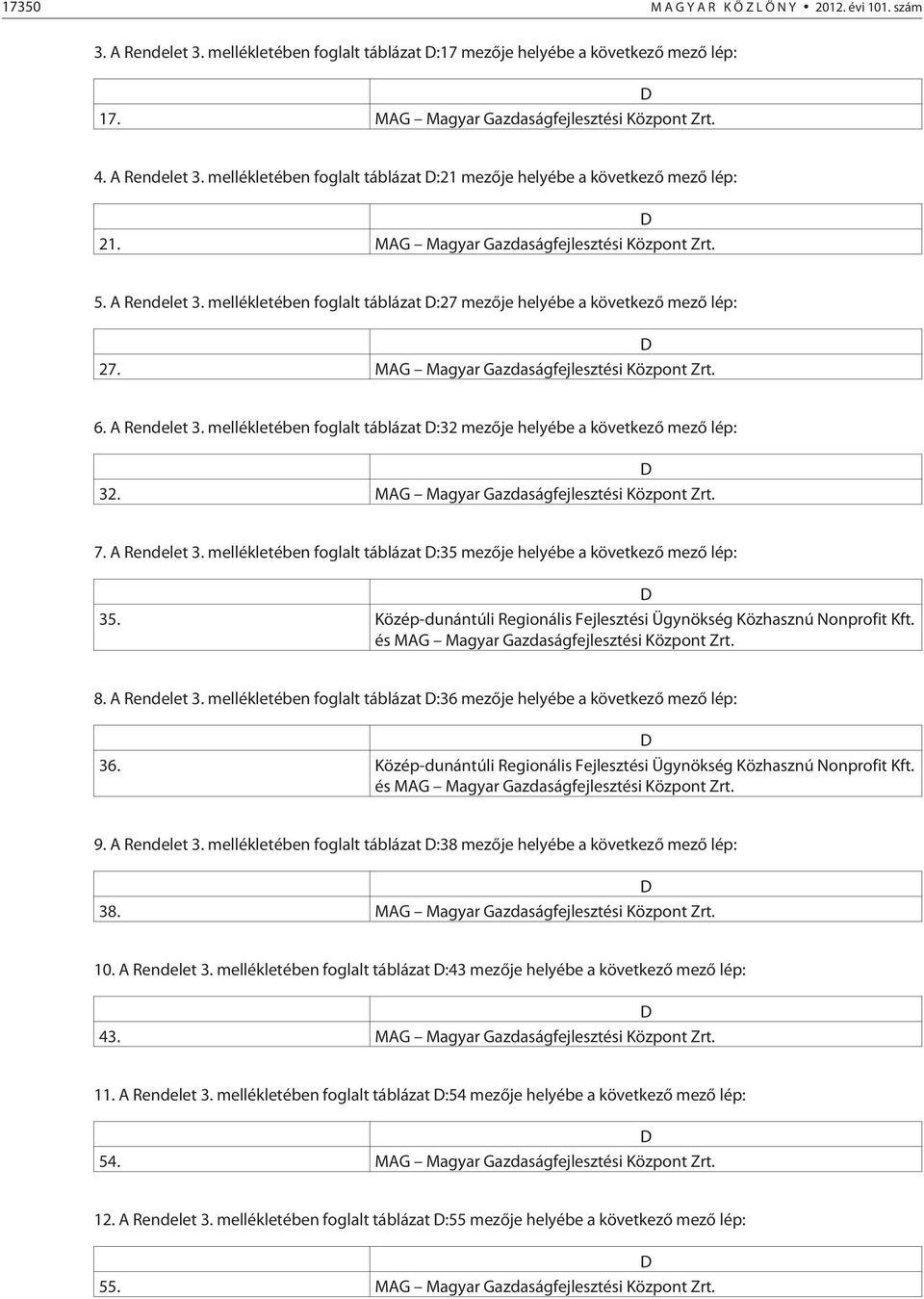 17350 M A G Y A R K Ö Z L Ö N Y • 2012. évi 101. szám

3. A Rendelet 3. mellékletében foglalt táblázat D:17 mezője helyébe a következő mező lép:

| | D |
|---|---|
| 17. | MAG – Magyar Gazdaságfejlesztési Központ Zrt. |

4. A Rendelet 3. mellékletében foglalt táblázat D:21 mezője helyébe a következő mező lép:

| | D |
|---|---|
| 21. | MAG – Magyar Gazdaságfejlesztési Központ Zrt. |

5. A Rendelet 3. mellékletében foglalt táblázat D:27 mezője helyébe a következő mező lép:

| | D |
|---|---|
| 27. | MAG – Magyar Gazdaságfejlesztési Központ Zrt. |

6. A Rendelet 3. mellékletében foglalt táblázat D:32 mezője helyébe a következő mező lép:

| | D |
|---|---|
| 32. | MAG – Magyar Gazdaságfejlesztési Központ Zrt. |

7. A Rendelet 3. mellékletében foglalt táblázat D:35 mezője helyébe a következő mező lép:

| | D |
|---|---|
| 35. | Közép-dunántúli Regionális Fejlesztési Ügynökség Közhasznú Nonprofit Kft. és MAG – Magyar Gazdaságfejlesztési Központ Zrt. |

8. A Rendelet 3. mellékletében foglalt táblázat D:36 mezője helyébe a következő mező lép:

| | D |
|---|---|
| 36. | Közép-dunántúli Regionális Fejlesztési Ügynökség Közhasznú Nonprofit Kft. és MAG – Magyar Gazdaságfejlesztési Központ Zrt. |

9. A Rendelet 3. mellékletében foglalt táblázat D:38 mezője helyébe a következő mező lép:

| | D |
|---|---|
| 38. | MAG – Magyar Gazdaságfejlesztési Központ Zrt. |

10. A Rendelet 3. mellékletében foglalt táblázat D:43 mezője helyébe a következő mező lép:

| | D |
|---|---|
| 43. | MAG – Magyar Gazdaságfejlesztési Központ Zrt. |

11. A Rendelet 3. mellékletében foglalt táblázat D:54 mezője helyébe a következő mező lép:

| | D |
|---|---|
| 54. | MAG – Magyar Gazdaságfejlesztési Központ Zrt. |

12. A Rendelet 3. mellékletében foglalt táblázat D:55 mezője helyébe a következő mező lép:

| | D |
|---|---|
| 55. | MAG – Magyar Gazdaságfejlesztési Központ Zrt. |